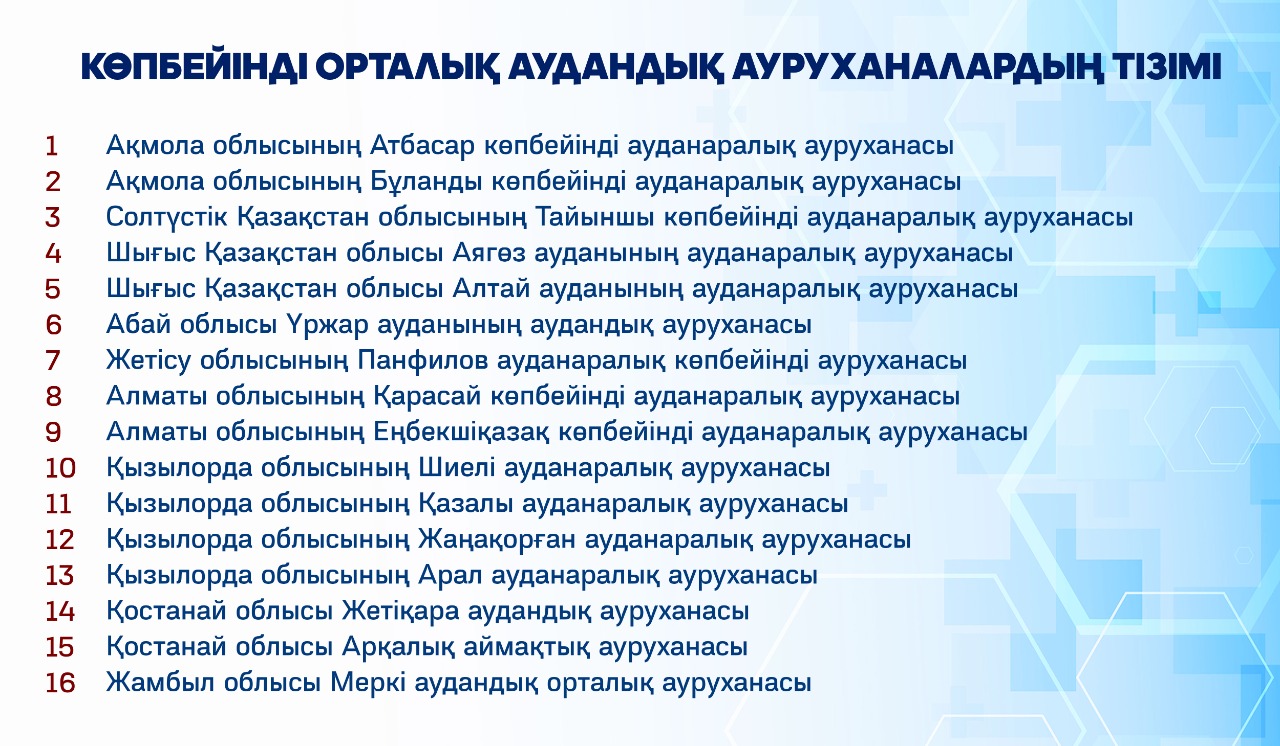 КӨПБЕЙІНДІ ОРТАЛЫҚ АУДАНДЫҚ АУРУХАНАЛАРДЫҢ ТІЗІМІ

1 Ақмола облысының Атбасар көпбейінді ауданаралық ауруханасы
2 Ақмола облысының Бұланды көпбейінді ауданаралық ауруханасы
3 Солтүстік Қазақстан облысының Тайыншы көпбейінді ауданаралық ауруханасы
4 Шығыс Қазақстан облысы Аягөз ауданының ауданаралық ауруханасы
5 Шығыс Қазақстан облысы Алтай ауданының ауданаралық ауруханасы
6 Абай облысы Үржар ауданының аудандық ауруханасы
7 Жетісу облысының Панфилов ауданаралық көпбейінді ауруханасы
8 Алматы облысының Қарасай көпбейінді ауданаралық ауруханасы
9 Алматы облысының Еңбекшіқазақ көпбейінді ауданаралық ауруханасы
10 Қызылорда облысының Шиелі ауданаралық ауруханасы
11 Қызылорда облысының Қазалы ауданаралық ауруханасы
12 Қызылорда облысының Жаңақорған ауданаралық ауруханасы
13 Қызылорда облысының Арал ауданаралық ауруханасы
14 Қостанай облысы Жетіқара аудандық ауруханасы
15 Қостанай облысы Арқалық аймақтық ауруханасы
16 Жамбыл облысы Меркі аудандық орталық ауруханасы